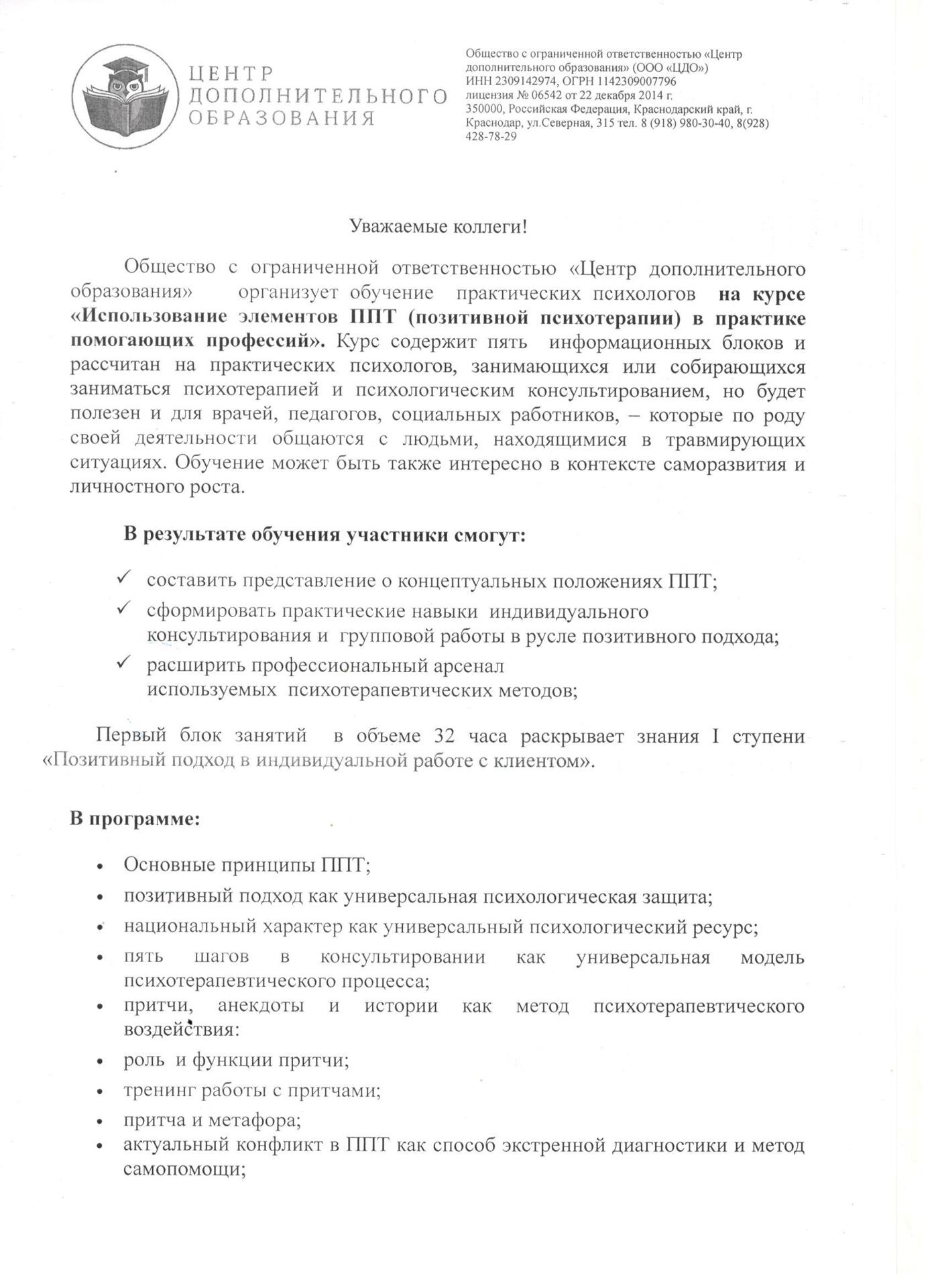 ЦЕНТР
ДОПОЛНИТЕЛЬНОГО
ОБРАЗОВАНИЯ

Общество с ограниченной ответственностью «Центр дополнительного образования» (ООО «ЦДО»)
ИНН 2309142974, ОГРН 1142309007796
лицензия № 06542 от 22 декабря 2014 г.
350000, Российская Федерация, Краснодарский край, г. Краснодар, ул.Северная, 315 тел. 8 (918) 980-30-40, 8(928) 428-78-29

Уважаемые коллеги!

Общество с ограниченной ответственностью «Центр дополнительного образования» организует обучение практических психологов на курсе «Использование элементов ППТ (позитивной психотерапии) в практике помогающих профессий». Курс содержит пять информационных блоков и рассчитан на практических психологов, занимающихся или собирающихся заниматься психотерапией и психологическим консультированием, но будет полезен и для врачей, педагогов, социальных работников, – которые по роду своей деятельности общаются с людьми, находящимися в травмирующих ситуациях. Обучение может быть также интересно в контексте саморазвития и личностного роста.

В результате обучения участники смогут:

✓ составить представление о концептуальных положениях ППТ;
✓ сформировать практические навыки индивидуального консультирования и групповой работы в русле позитивного подхода;
✓ расширить профессиональный арсенал используемых психотерапевтических методов;

Первый блок занятий в объеме 32 часа раскрывает знания I ступени «Позитивный подход в индивидуальной работе с клиентом».

В программе:

• Основные принципы ППТ;
• позитивный подход как универсальная психологическая защита;
• национальный характер как универсальный психологический ресурс;
• пять шагов в консультировании как универсальная модель психотерапевтического процесса;
• притчи, анекдоты и истории как метод психотерапевтического воздействия:
• роль и функции притчи;
• тренинг работы с притчами;
• притча и метафора;
• актуальный конфликт в ППТ как способ экстренной диагностики и метод самопомощи;